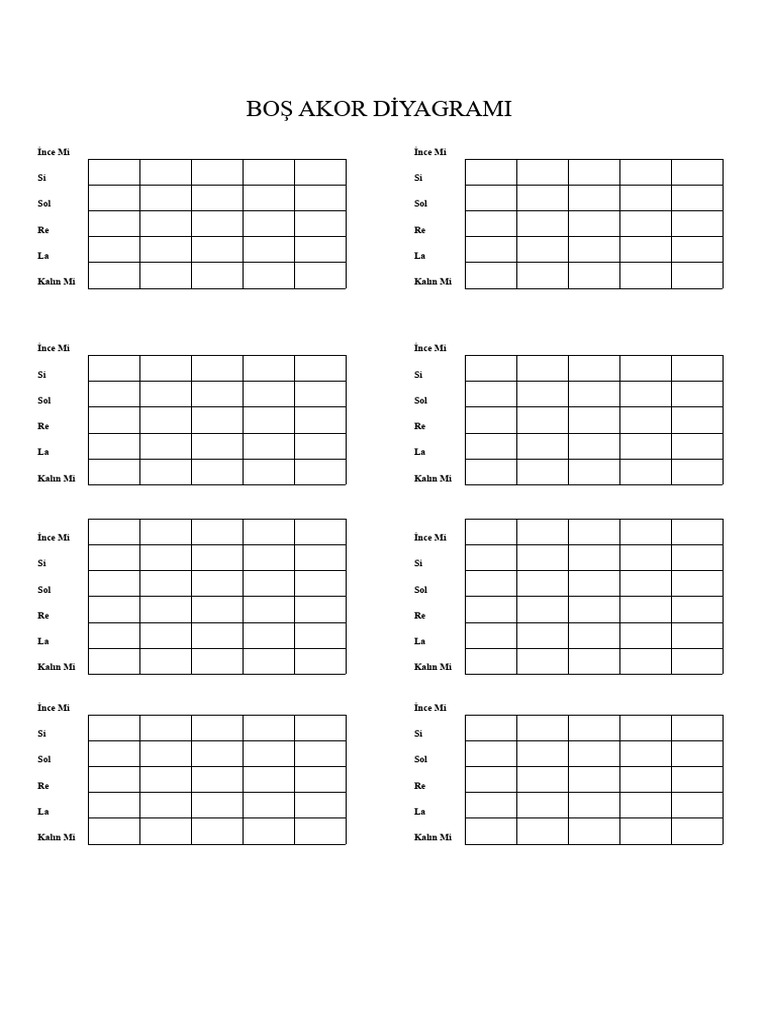 BOŞ AKOR DİYAGRAMI

İnce Mi
Si
Sol
Re
La
Kalın Mi

İnce Mi
Si
Sol
Re
La
Kalın Mi

İnce Mi
Si
Sol
Re
La
Kalın Mi

İnce Mi
Si
Sol
Re
La
Kalın Mi

İnce Mi
Si
Sol
Re
La
Kalın Mi

İnce Mi
Si
Sol
Re
La
Kalın Mi

İnce Mi
Si
Sol
Re
La
Kalın Mi

İnce Mi
Si
Sol
Re
La
Kalın Mi